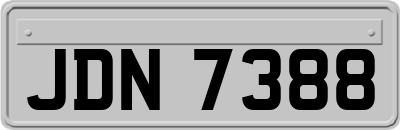 JDN 7388